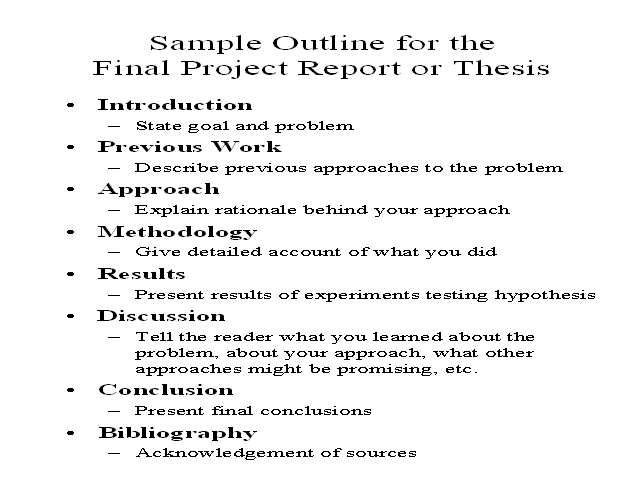 Sample Outline for the Final Project Report or Thesis

• Introduction
– State goal and problem
• Previous Work
– Describe previous approaches to the problem
• Approach
– Explain rationale behind your approach
• Methodology
– Give detailed account of what you did
• Results
– Present results of experiments testing hypothesis
• Discussion
– Tell the reader what you learned about the problem, about your approach, what other approaches might be promising, etc.
• Conclusion
– Present final conclusions
• Bibliography
– Acknowledgement of sources